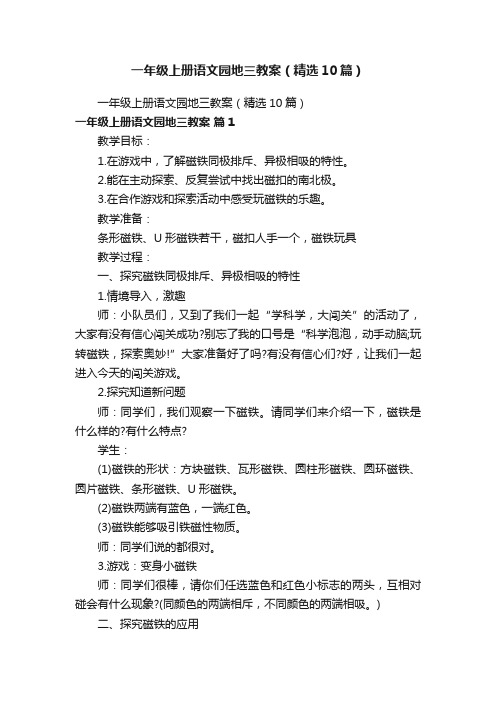 一年级上册语文园地三教案（精选10篇）

一年级上册语文园地三教案（精选10篇）

一年级上册语文园地三教案 篇1

教学目标：

1.在游戏中，了解磁铁同极排斥、异极相吸的特性。

2.能在主动探索、反复尝试中找出磁扣的南北极。

3.在合作游戏和探索活动中感受玩磁铁的乐趣。

教学准备：

条形磁铁、U形磁铁若干，磁扣人手一个，磁铁玩具

教学过程：

一、探究磁铁同极排斥、异极相吸的特性

1.情境导入，激趣

师：小队员们，又到了我们一起“学科学，大闯关”的活动了，大家有没有信心闯关成功?别忘了我的口号是“科学泡泡，动手动脑;玩转磁铁，探索奥妙!”大家准备好了吗?有没有信心们?好，让我们一起进入今天的闯关游戏。

2.探究知道新问题

师：同学们，我们观察一下磁铁。请同学们来介绍一下，磁铁是什么样的?有什么特点?

学生：

(1)磁铁的形状：方块磁铁、瓦形磁铁、圆柱形磁铁、圆环磁铁、圆片磁铁、条形磁铁、U形磁铁。

(2)磁铁两端有蓝色，一端红色。

(3)磁铁能够吸引铁磁性物质。

师：同学们说的都很对。

3.游戏：变身小磁铁

师：同学们很棒，请你们任选蓝色和红色小标志的两头，互相对碰会有什么现象?(同颜色的两端相斥，不同颜色的两端相吸。)

二、探究磁铁的应用